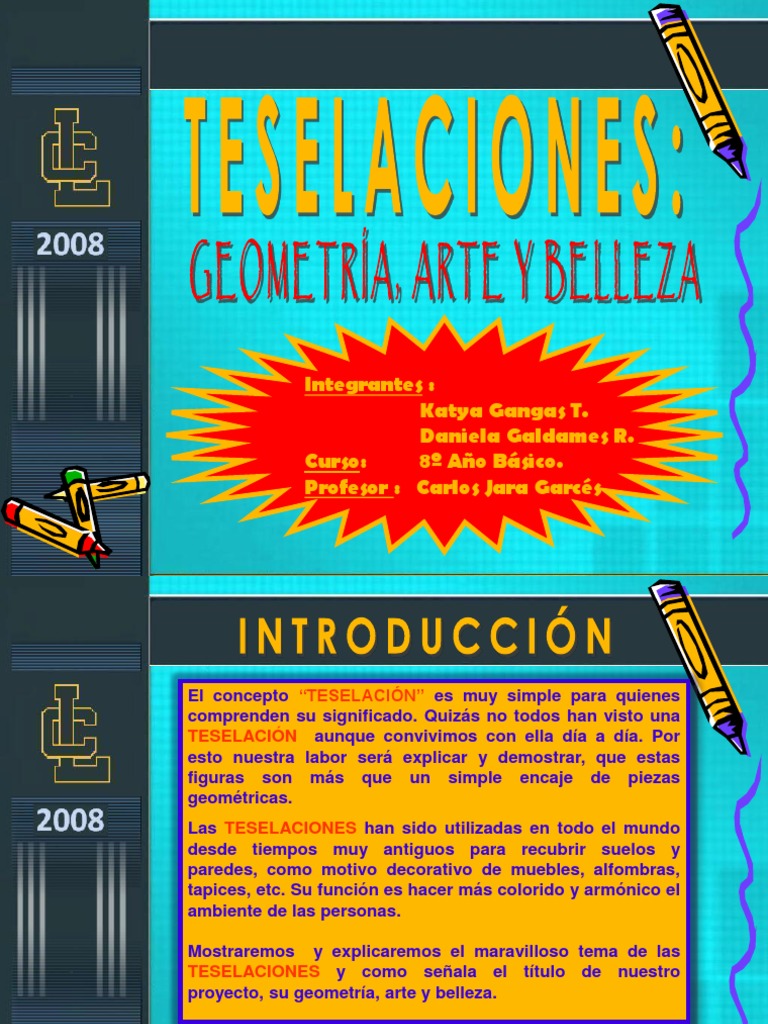 2008

TESELACIONES:

GEOMETRÍA, ARTE Y BELLEZA

Integrantes :
Katya Gangas T.
Daniela Galdames R.
Curso: 8º Año Básico.
Profesor : Carlos Jara Garcés

2008

INTRODUCCIÓN

El concepto "TESELACIÓN" es muy simple para quienes comprenden su significado. Quizás no todos han visto una TESELACIÓN aunque convivimos con ella día a día. Por esto nuestra labor será explicar y demostrar, que estas figuras son más que un simple encaje de piezas geométricas.

Las TESELACIONES han sido utilizadas en todo el mundo desde tiempos muy antiguos para recubrir suelos y paredes, como motivo decorativo de muebles, alfombras, tapices, etc. Su función es hacer más colorido y armónico el ambiente de las personas.

Mostraremos y explicaremos el maravilloso tema de las TESELACIONES y como señala el título de nuestro proyecto, su geometría, arte y belleza.